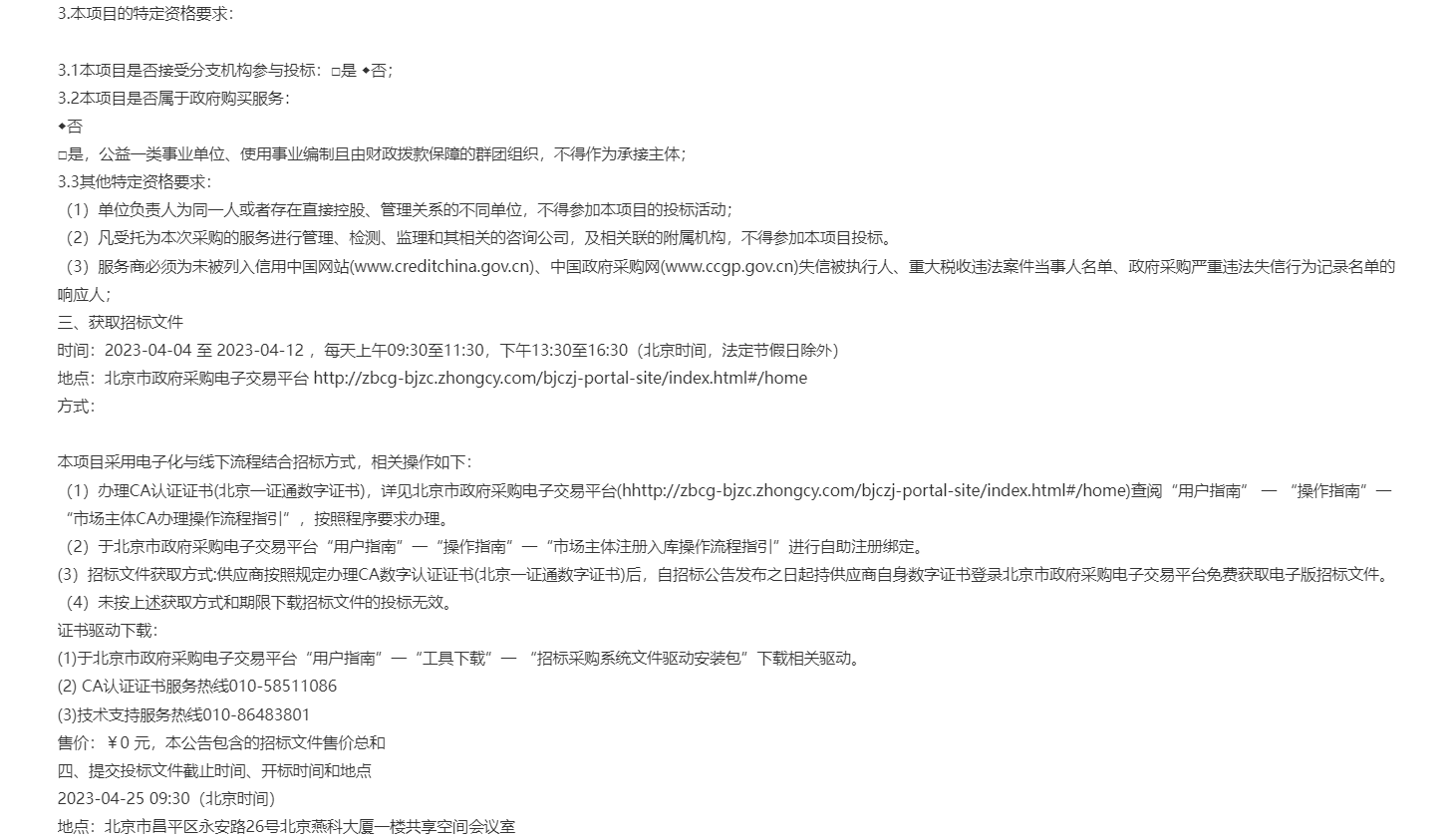 3.本项目的特定资格要求：

3.1本项目是否接受分支机构参与投标：□是 ◆否；
3.2本项目是否属于政府购买服务：
◆否
□是，公益一类事业单位、使用事业编制且由财政拨款保障的群团组织，不得作为承接主体；
3.3其他特定资格要求：
（1）单位负责人为同一人或者存在直接控股、管理关系的不同单位，不得参加本项目的投标活动；
（2）凡受托为本次采购的服务进行管理、检测、监理和其相关的咨询公司，及相关联的附属机构，不得参加本项目投标。
（3）服务商必须为未被列入信用中国网站(www.creditchina.gov.cn)、中国政府采购网(www.ccgp.gov.cn)失信被执行人、重大税收违法案件当事人名单、政府采购严重违法失信行为记录名单的响应人；
三、获取招标文件
时间：2023-04-04 至 2023-04-12 ，每天上午09:30至11:30，下午13:30至16:30（北京时间，法定节假日除外）
地点：北京市政府采购电子交易平台 http://zbcg-bjzc.zhongcy.com/bjczj-portal-site/index.html#/home
方式：

本项目采用电子化与线下流程结合招标方式，相关操作如下：
（1）办理CA认证证书(北京一证通数字证书)，详见北京市政府采购电子交易平台(hhttp://zbcg-bjzc.zhongcy.com/bjczj-portal-site/index.html#/home)查阅“用户指南” — “操作指南”—“市场主体CA办理操作流程指引”，按照程序要求办理。
（2）于北京市政府采购电子交易平台“用户指南”—“操作指南”—“市场主体注册入库操作流程指引”进行自助注册绑定。
(3）招标文件获取方式:供应商按照规定办理CA数字认证证书(北京一证通数字证书)后，自招标公告发布之日起持供应商自身数字证书登录北京市政府采购电子交易平台免费获取电子版招标文件。
（4）未按上述获取方式和期限下载招标文件的投标无效。
证书驱动下载：
(1)于北京市政府采购电子交易平台“用户指南”—“工具下载”— “招标采购系统文件驱动安装包”下载相关驱动。
(2) CA认证证书服务热线010-58511086
(3)技术支持服务热线010-86483801
售价：￥0 元，本公告包含的招标文件售价总和
四、提交投标文件截止时间、开标时间和地点
2023-04-25 09:30（北京时间）
地点：北京市昌平区永安路26号北京燕科大厦一楼共享空间会议室